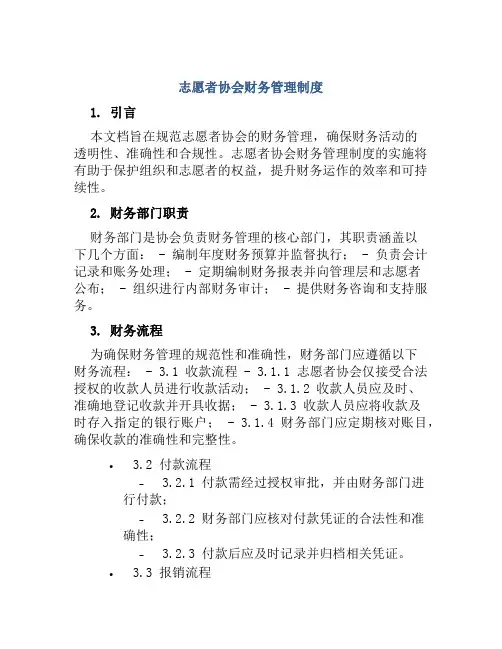 志愿者协会财务管理制度

1. 引言

本文档旨在规范志愿者协会的财务管理，确保财务活动的透明性、准确性和合规性。志愿者协会财务管理制度的实施将有助于保护组织和志愿者的权益，提升财务运作的效率和可持续性。

2. 财务部门职责

财务部门是协会负责财务管理的核心部门，其职责涵盖以下几个方面： - 编制年度财务预算并监督执行； - 负责会计记录和账务处理； - 定期编制财务报表并向管理层和志愿者公布； - 组织进行内部财务审计； - 提供财务咨询和支持服务。

3. 财务流程

为确保财务管理的规范性和准确性，财务部门应遵循以下财务流程： - 3.1 收款流程 - 3.1.1 志愿者协会仅接受合法授权的收款人员进行收款活动； - 3.1.2 收款人员应及时、准确地登记收款并开具收据； - 3.1.3 收款人员应将收款及时存入指定的银行账户； - 3.1.4 财务部门应定期核对账目，确保收款的准确性和完整性。

• 3.2 付款流程
  - 3.2.1 付款需经过授权审批，并由财务部门进行付款；
  - 3.2.2 财务部门应核对付款凭证的合法性和准确性；
  - 3.2.3 付款后应及时记录并归档相关凭证。
• 3.3 报销流程